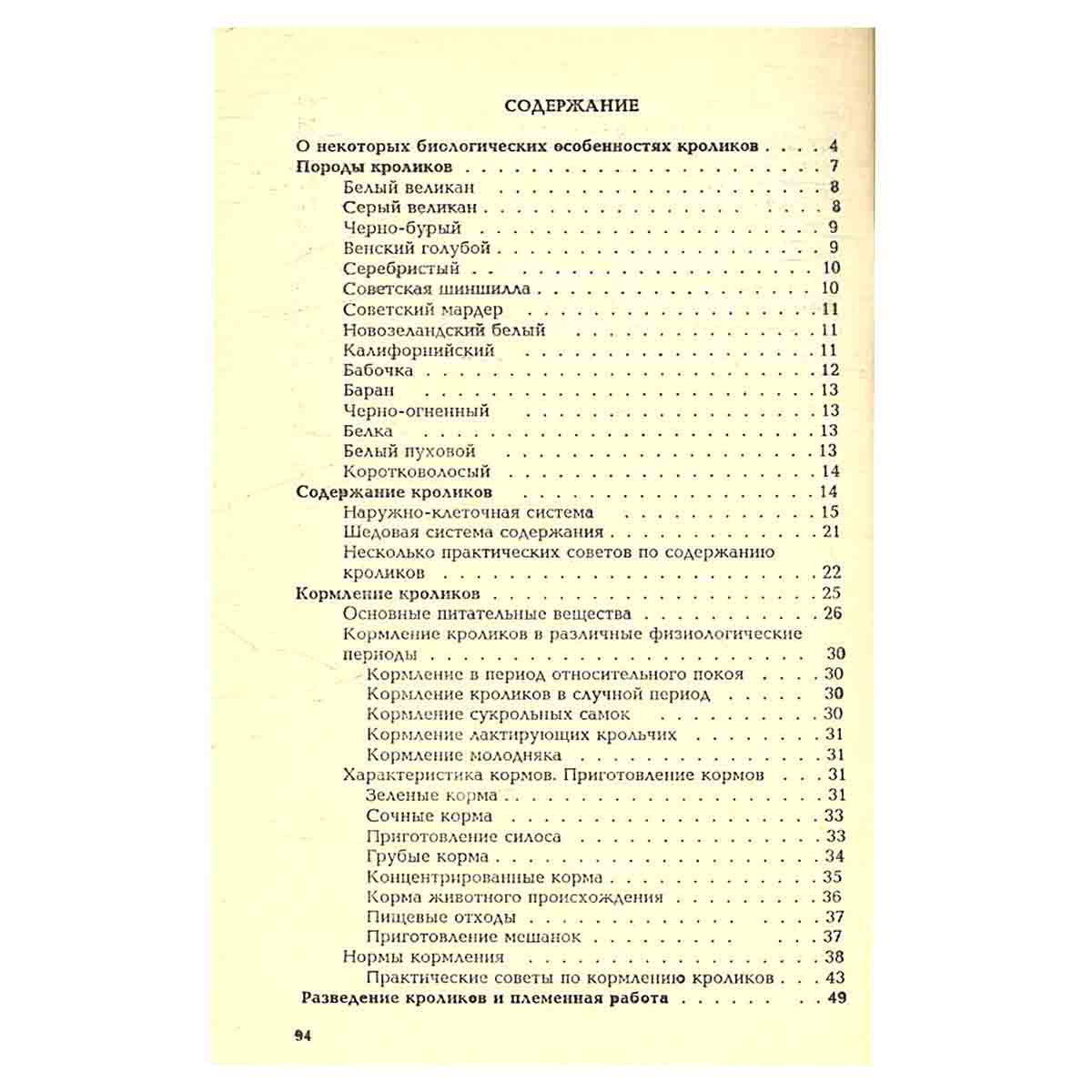 СОДЕРЖАНИЕ

О некоторых биологических особенностях кроликов 4
Породы кроликов 7
Белый великан 8
Серый великан 8
Черно-бурый 9
Венский голубой 9
Серебристый 10
Советская шиншилла 10
Советский мардер 11
Новозеландский белый 11
Калифорнийский 11
Бабочка 12
Баран 13
Черно-огненный 13
Белка 13
Белый пуховой 13
Коротковолосый 14
Содержание кроликов 14
Наружно-клеточная система 15
Шедовая система содержания 21
Несколько практических советов по содержанию кроликов 22
Кормление кроликов 25
Основные питательные вещества 26
Кормление кроликов в различные физиологические периоды 30
Кормление в период относительного покоя 30
Кормление кроликов в случной период 30
Кормление сукрольных самок 30
Кормление лактирующих крольчих 31
Кормление молодняка 31
Характеристика кормов. Приготовление кормов 31
Зеленые корма 31
Сочные корма 33
Приготовление силоса 33
Грубые корма 34
Концентрированные корма 35
Корма животного происхождения 36
Пищевые отходы 37
Приготовление мешанок 37
Нормы кормления 38
Практические советы по кормлению кроликов 43
Разведение кроликов и племенная работа 49

94